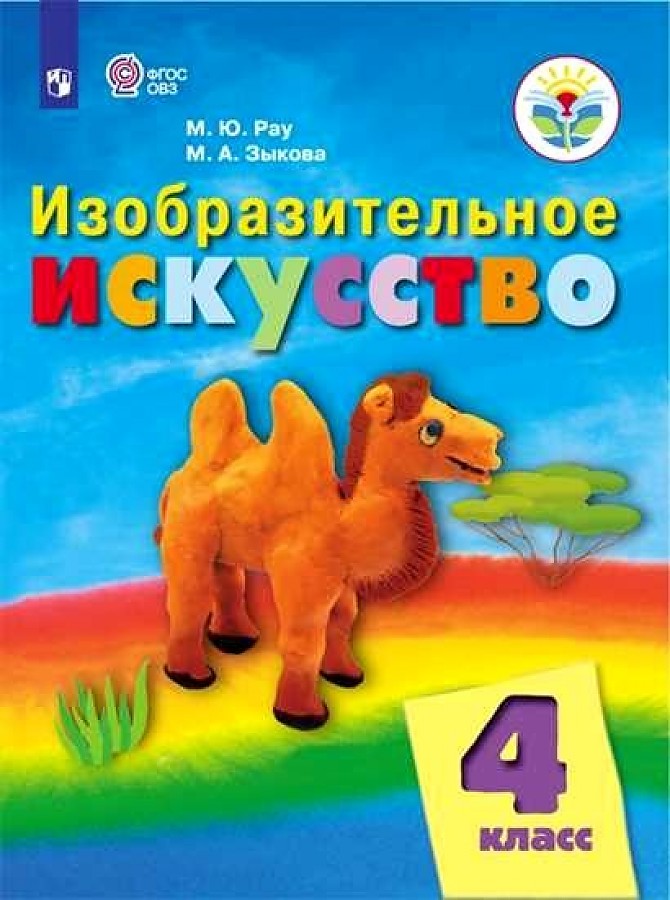 ФГОС ОВЗ

М. Ю. Рау
М. А. Зыкова

Изобразительное искусство

4 класс